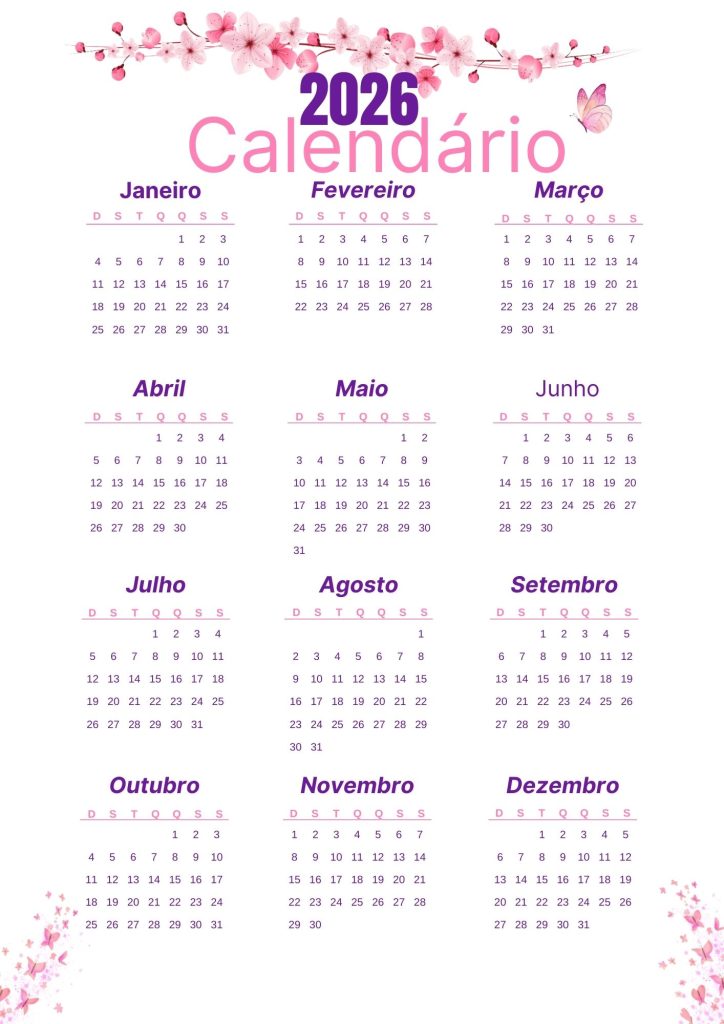 2026
Calendário

Janeiro

| D | S | T | Q | Q | S | S |
|---|---|---|---|---|---|---|
| | | | | 1 | 2 | 3 |
| 4 | 5 | 6 | 7 | 8 | 9 | 10 |
| 11 | 12 | 13 | 14 | 15 | 16 | 17 |
| 18 | 19 | 20 | 21 | 22 | 23 | 24 |
| 25 | 26 | 27 | 28 | 29 | 30 | 31 |

Fevereiro

| D | S | T | Q | Q | S | S |
|---|---|---|---|---|---|---|
| 1 | 2 | 3 | 4 | 5 | 6 | 7 |
| 8 | 9 | 10 | 11 | 12 | 13 | 14 |
| 15 | 16 | 17 | 18 | 19 | 20 | 21 |
| 22 | 23 | 24 | 25 | 26 | 27 | 28 |

Março

| D | S | T | Q | Q | S | S |
|---|---|---|---|---|---|---|
| 1 | 2 | 3 | 4 | 5 | 6 | 7 |
| 8 | 9 | 10 | 11 | 12 | 13 | 14 |
| 15 | 16 | 17 | 18 | 19 | 20 | 21 |
| 22 | 23 | 24 | 25 | 26 | 27 | 28 |
| 29 | 30 | 31 | | | | |

Abril

| D | S | T | Q | Q | S | S |
|---|---|---|---|---|---|---|
| | | | 1 | 2 | 3 | 4 |
| 5 | 6 | 7 | 8 | 9 | 10 | 11 |
| 12 | 13 | 14 | 15 | 16 | 17 | 18 |
| 19 | 20 | 21 | 22 | 23 | 24 | 25 |
| 26 | 27 | 28 | 29 | 30 | | |

Maio

| D | S | T | Q | Q | S | S |
|---|---|---|---|---|---|---|
| | | | | | 1 | 2 |
| 3 | 4 | 5 | 6 | 7 | 8 | 9 |
| 10 | 11 | 12 | 13 | 14 | 15 | 16 |
| 17 | 18 | 19 | 20 | 21 | 22 | 23 |
| 24 | 25 | 26 | 27 | 28 | 29 | 30 |
| 31 | | | | | | |

Junho

| D | S | T | Q | Q | S | S |
|---|---|---|---|---|---|---|
| | 1 | 2 | 3 | 4 | 5 | 6 |
| 7 | 8 | 9 | 10 | 11 | 12 | 13 |
| 14 | 15 | 16 | 17 | 18 | 19 | 20 |
| 21 | 22 | 23 | 24 | 25 | 26 | 27 |
| 28 | 29 | 30 | | | | |

Julho

| D | S | T | Q | Q | S | S |
|---|---|---|---|---|---|---|
| | | | 1 | 2 | 3 | 4 |
| 5 | 6 | 7 | 8 | 9 | 10 | 11 |
| 12 | 13 | 14 | 15 | 16 | 17 | 18 |
| 19 | 20 | 21 | 22 | 23 | 24 | 25 |
| 26 | 27 | 28 | 29 | 30 | 31 | |

Agosto

| D | S | T | Q | Q | S | S |
|---|---|---|---|---|---|---|
| | | | | | | 1 |
| 2 | 3 | 4 | 5 | 6 | 7 | 8 |
| 9 | 10 | 11 | 12 | 13 | 14 | 15 |
| 16 | 17 | 18 | 19 | 20 | 21 | 22 |
| 23 | 24 | 25 | 26 | 27 | 28 | 29 |
| 30 | 31 | | | | | |

Setembro

| D | S | T | Q | Q | S | S |
|---|---|---|---|---|---|---|
| | | 1 | 2 | 3 | 4 | 5 |
| 6 | 7 | 8 | 9 | 10 | 11 | 12 |
| 13 | 14 | 15 | 16 | 17 | 18 | 19 |
| 20 | 21 | 22 | 23 | 24 | 25 | 26 |
| 27 | 28 | 29 | 30 | | | |

Outubro

| D | S | T | Q | Q | S | S |
|---|---|---|---|---|---|---|
| | | | | 1 | 2 | 3 |
| 4 | 5 | 6 | 7 | 8 | 9 | 10 |
| 11 | 12 | 13 | 14 | 15 | 16 | 17 |
| 18 | 19 | 20 | 21 | 22 | 23 | 24 |
| 25 | 26 | 27 | 28 | 29 | 30 | 31 |

Novembro

| D | S | T | Q | Q | S | S |
|---|---|---|---|---|---|---|
| 1 | 2 | 3 | 4 | 5 | 6 | 7 |
| 8 | 9 | 10 | 11 | 12 | 13 | 14 |
| 15 | 16 | 17 | 18 | 19 | 20 | 21 |
| 22 | 23 | 24 | 25 | 26 | 27 | 28 |
| 29 | 30 | | | | | |

Dezembro

| D | S | T | Q | Q | S | S |
|---|---|---|---|---|---|---|
| | | 1 | 2 | 3 | 4 | 5 |
| 6 | 7 | 8 | 9 | 10 | 11 | 12 |
| 13 | 14 | 15 | 16 | 17 | 18 | 19 |
| 20 | 21 | 22 | 23 | 24 | 25 | 26 |
| 27 | 28 | 29 | 30 | 31 | | |